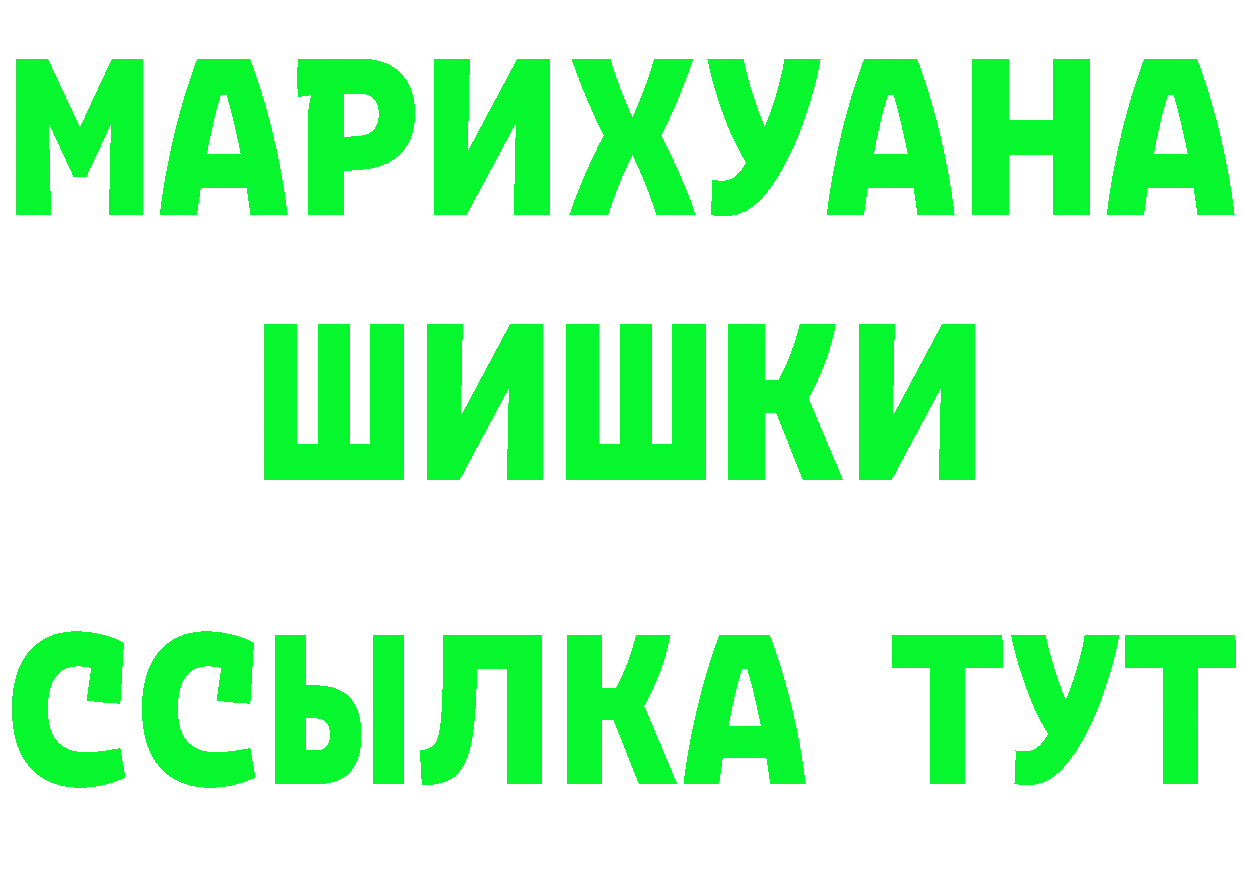 МАРИХУАНА
ШИШКИ
ССЫЛКА ТУТ